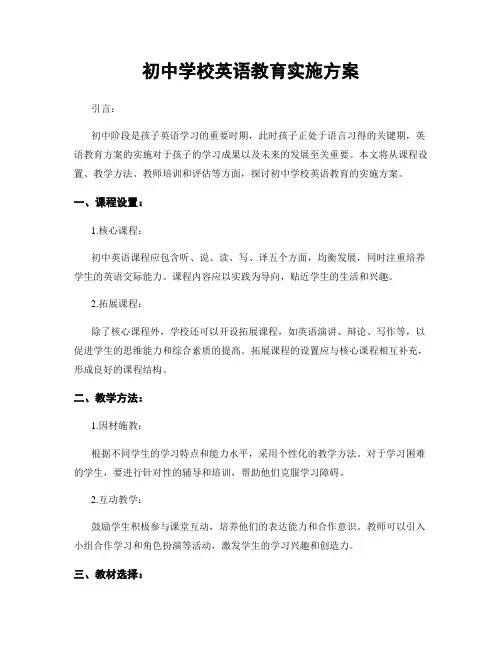 初中学校英语教育实施方案

引言:

初中阶段是孩子英语学习的重要时期,此时孩子正处于语言习得的关键期,英语教育方案的实施对于孩子的学习成果以及未来的发展至关重要。本文将从课程设置、教学方法、教师培训和评估等方面,探讨初中学校英语教育的实施方案。

一、课程设置:

1.核心课程:

初中英语课程应包含听、说、读、写、译五个方面,均衡发展,同时注重培养学生的英语交际能力。课程内容应以实践为导向,贴近学生的生活和兴趣。

2.拓展课程:

除了核心课程外,学校还可以开设拓展课程,如英语演讲、辩论、写作等,以促进学生的思维能力和综合素质的提高。拓展课程的设置应与核心课程相互补充,形成良好的课程结构。

二、教学方法:

1.因材施教:

根据不同学生的学习特点和能力水平,采用个性化的教学方法。对于学习困难的学生,要进行针对性的辅导和培训,帮助他们克服学习障碍。

2.互动教学:

鼓励学生积极参与课堂互动,培养他们的表达能力和合作意识。教师可以引入小组合作学习和角色扮演等活动,激发学生的学习兴趣和创造力。

三、教材选择: